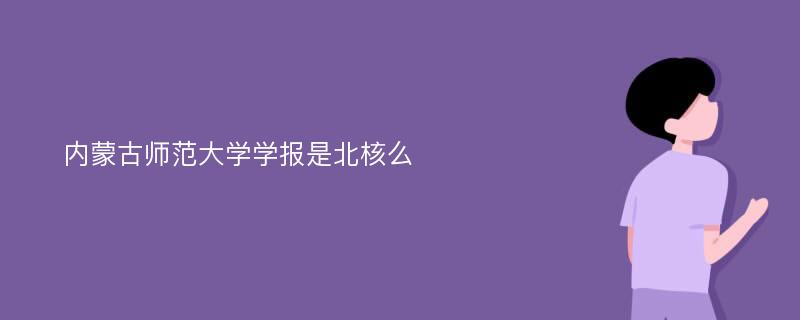 内蒙古师范大学学报是北核么